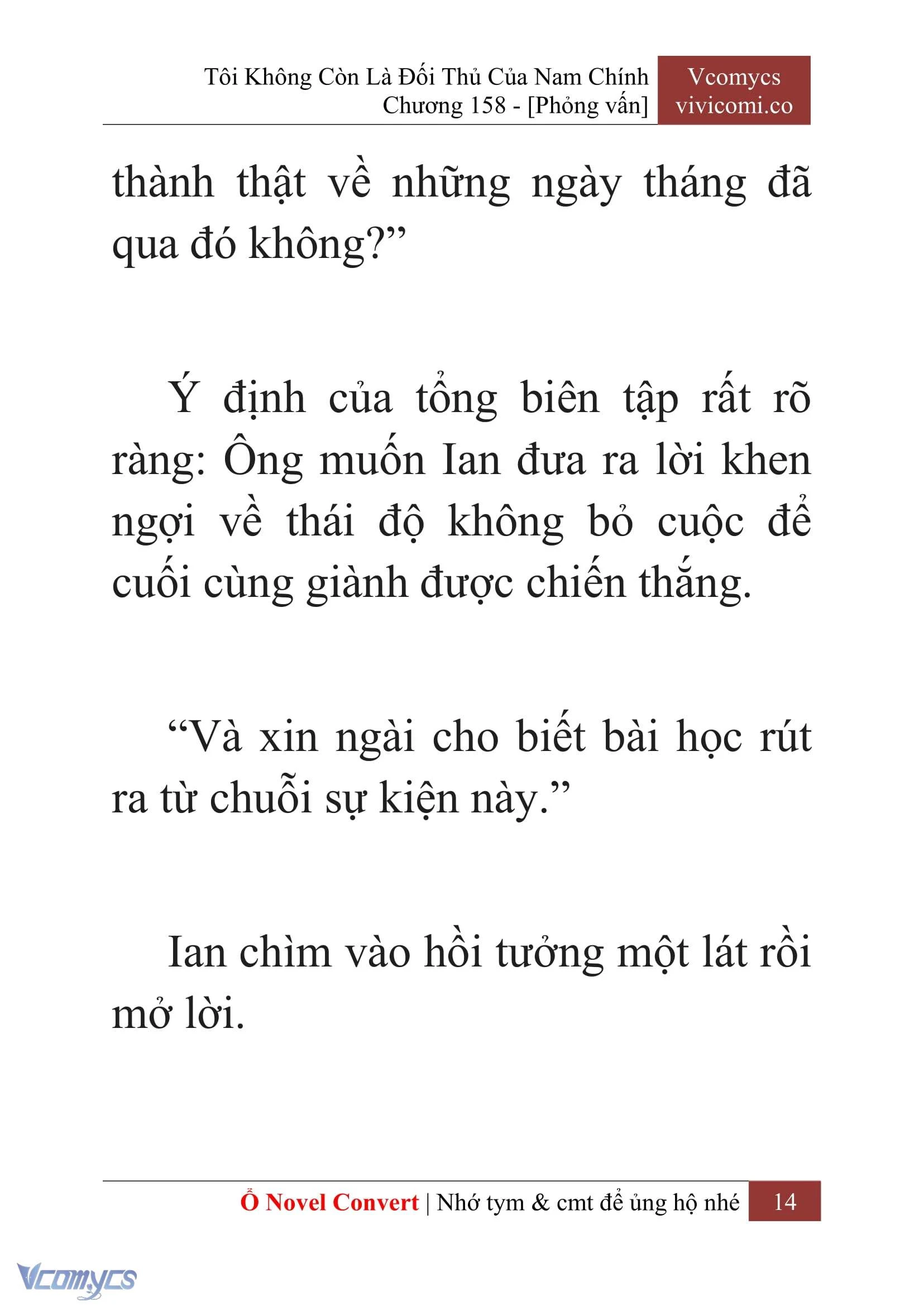 Tôi Không Còn Là Đối Thủ Của Nam Chính
Chương 158 - [Phỏng vấn]

Vcomycs
vivicomi.co

thành thật về những ngày tháng đã qua đó không?”

Ý định của tổng biên tập rất rõ ràng: Ông muốn Ian đưa ra lời khen ngợi về thái độ không bỏ cuộc để cuối cùng giành được chiến thắng.

“Và xin ngài cho biết bài học rút ra từ chuỗi sự kiện này.”

Ian chìm vào hồi tưởng một lát rồi mở lời.

Ổ Novel Convert | Nhớ tym & cmt để ủng hộ nhé 14

Vcomycs